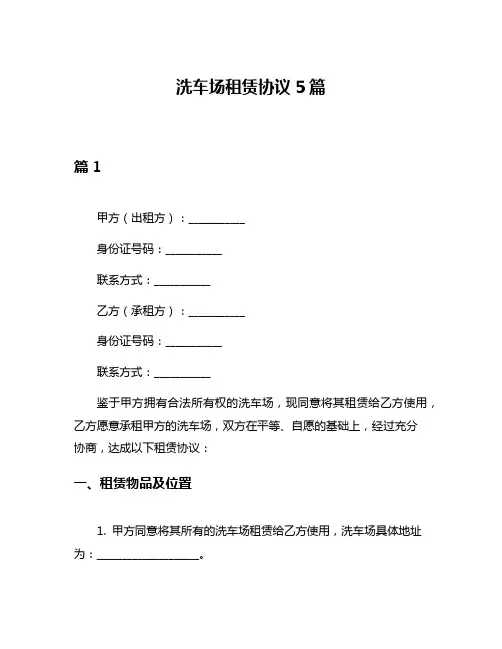 洗车场租赁协议 5 篇

篇 1

甲方（出租方）：__________

身份证号码：__________

联系方式：__________

乙方（承租方）：__________

身份证号码：__________

联系方式：__________

鉴于甲方拥有合法所有权的洗车场，现同意将其租赁给乙方使用，乙方愿意承租甲方的洗车场，双方在平等、自愿的基础上，经过充分协商，达成以下租赁协议：

一、租赁物品及位置

1. 甲方同意将其所有的洗车场租赁给乙方使用，洗车场具体地址为：__________________。